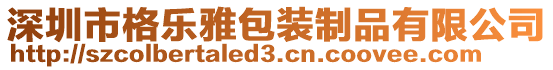 深圳市格乐雅包装制品有限公司
http://szcolbertaled3.cn.coovee.com